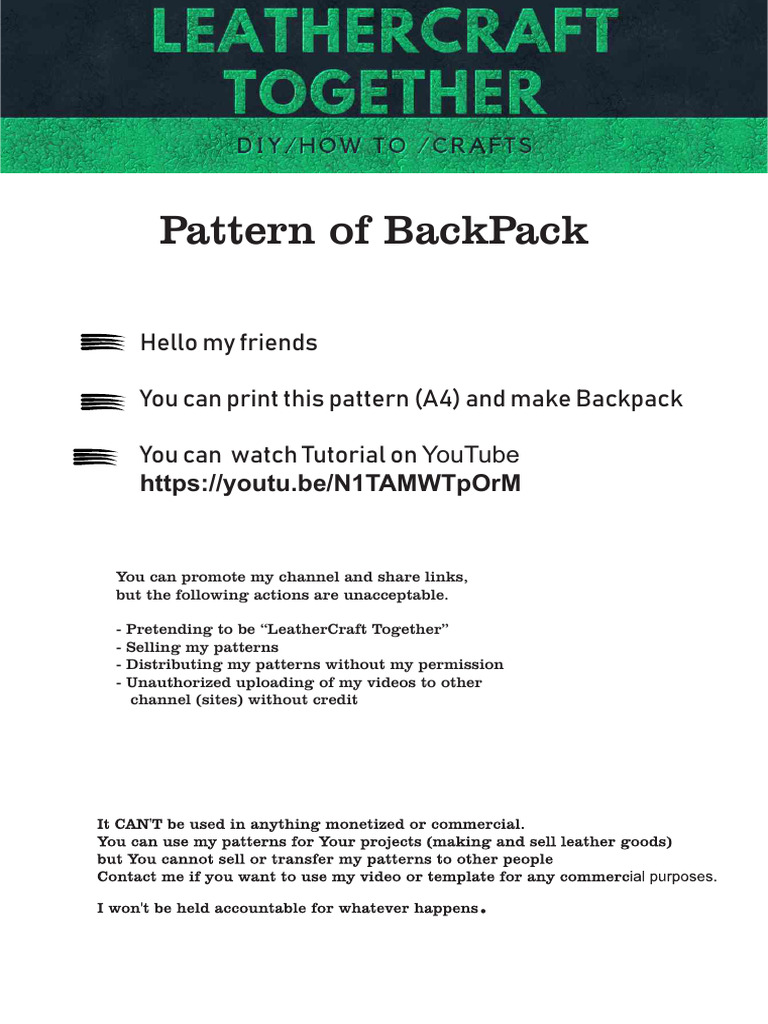 LEATHERCRAFT TOGETHER

DIY/HOW TO /CRAFTS

Pattern of BackPack

Hello my friends

You can print this pattern (A4) and make Backpack

You can watch Tutorial on YouTube
https://youtu.be/N1TAMWTpOrM

You can promote my channel and share links, but the following actions are unacceptable.

- Pretending to be "LeatherCraft Together"
- Selling my patterns
- Distributing my patterns without my permission
- Unauthorized uploading of my videos to other channel (sites) without credit

It CAN'T be used in anything monetized or commercial.
You can use my patterns for Your projects (making and sell leather goods)
but You cannot sell or transfer my patterns to other people
Contact me if you want to use my video or template for any commercial purposes.

I won't be held accountable for whatever happens.